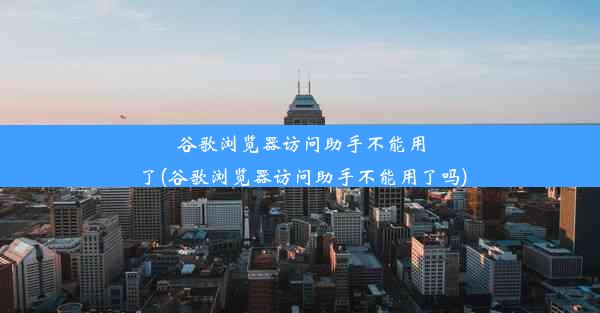 谷歌浏览器访问助手不能用了(谷歌浏览器访问助手不能用了吗)